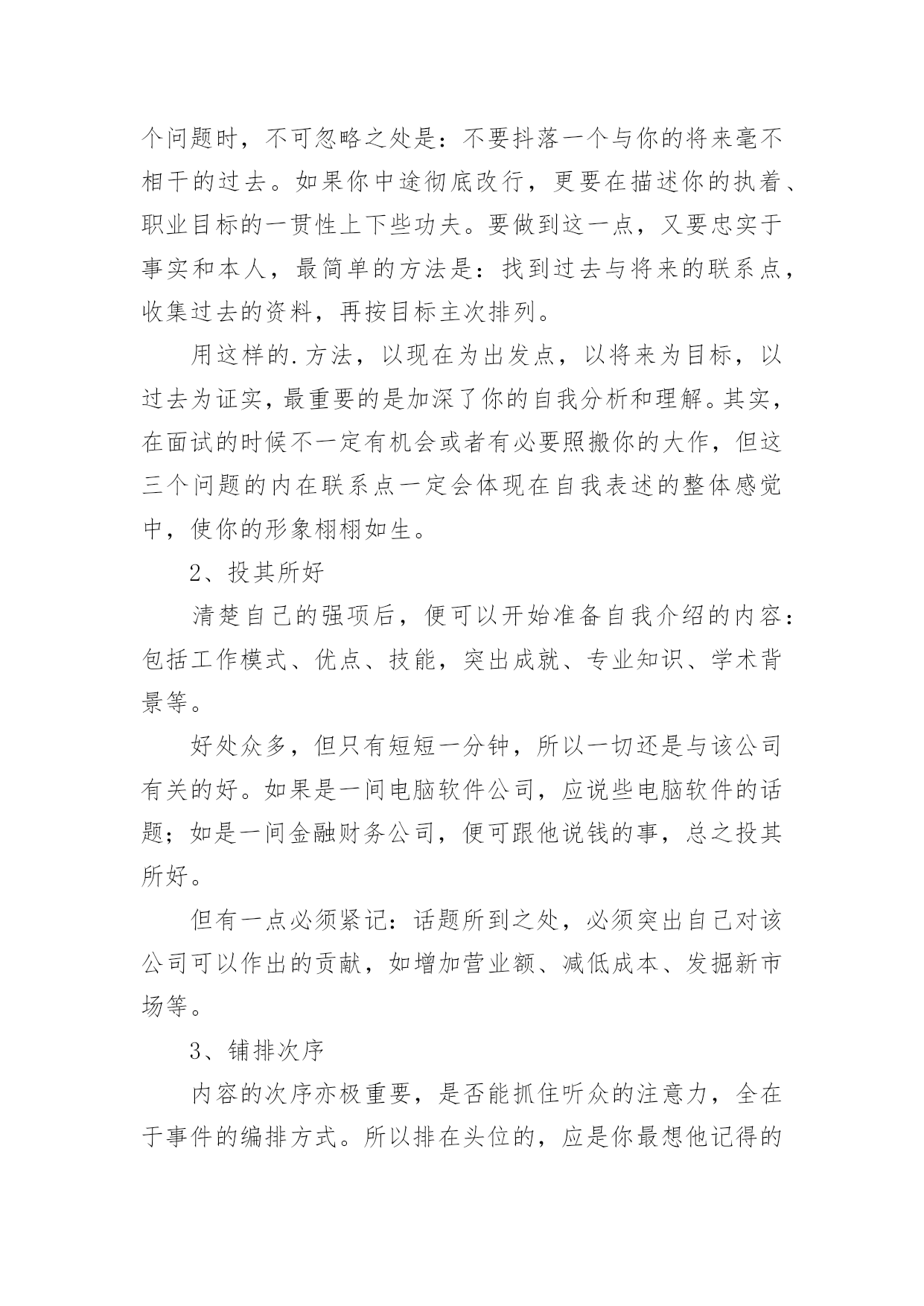 个问题时，不可忽略之处是：不要抖落一个与你的将来毫不相干的过去。如果你中途彻底改行，更要在描述你的执着、职业目标的一贯性上下些功夫。要做到这一点，又要忠实于事实和本人，最简单的方法是：找到过去与将来的联系点，收集过去的资料，再按目标主次排列。

用这样的.方法，以现在为出发点，以将来为目标，以过去为证实，最重要的是加深了你的自我分析和理解。其实，在面试的时候不一定有机会或者有必要照搬你的大作，但这三个问题的内在联系点一定会体现在自我表述的整体感觉中，使你的形象栩栩如生。

2、投其所好

清楚自己的强项后，便可以开始准备自我介绍的内容：包括工作模式、优点、技能，突出成就、专业知识、学术背景等。

好处众多，但只有短短一分钟，所以一切还是与该公司有关的好。如果是一间电脑软件公司，应说些电脑软件的话题；如是一间金融财务公司，便可跟他说钱的事，总之投其所好。

但有一点必须紧记：话题所到之处，必须突出自己对该公司可以作出的贡献，如增加营业额、减低成本、发掘新市场等。

3、铺排次序

内容的次序亦极重要，是否能抓住听众的注意力，全在于事件的编排方式。所以排在头位的，应是你最想他记得的